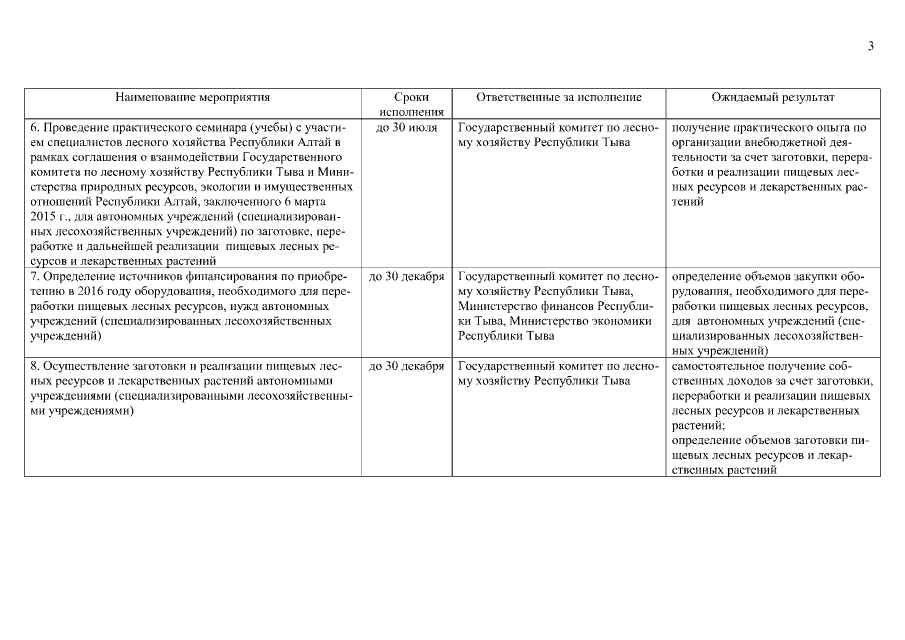 3

| Наименование мероприятия | Сроки исполнения | Ответственные за исполнение | Ожидаемый результат |
|---|---|---|---|
| 6. Проведение практического семинара (учебы) с участием специалистов лесного хозяйства Республики Алтай в рамках соглашения о взаимодействии Государственного комитета по лесному хозяйству Республики Тыва и Министерства природных ресурсов, экологии и имущественных отношений Республики Алтай, заключенного 6 марта 2015 г., для автономных учреждений (специализированных лесохозяйственных учреждений) по заготовке, переработке и дальнейшей реализации пищевых лесных ресурсов и лекарственных растений | до 30 июля | Государственный комитет по лесному хозяйству Республики Тыва | получение практического опыта по организации внебюджетной деятельности за счет заготовки, переработки и реализации пищевых лесных ресурсов и лекарственных растений |
| 7. Определение источников финансирования по приобретению в 2016 году оборудования, необходимого для переработки пищевых лесных ресурсов, нужд автономных учреждений (специализированных лесохозяйственных учреждений) | до 30 декабря | Государственный комитет по лесному хозяйству Республики Тыва, Министерство финансов Республики Тыва, Министерство экономики Республики Тыва | определение объемов закупки оборудования, необходимого для переработки пищевых лесных ресурсов, для автономных учреждений (специализированных лесохозяйственных учреждений) |
| 8. Осуществление заготовки и реализации пищевых лесных ресурсов и лекарственных растений автономными учреждениями (специализированными лесохозяйственными учреждениями) | до 30 декабря | Государственный комитет по лесному хозяйству Республики Тыва | самостоятельное получение собственных доходов за счет заготовки, переработки и реализации пищевых лесных ресурсов и лекарственных растений; определение объемов заготовки пищевых лесных ресурсов и лекарственных растений |